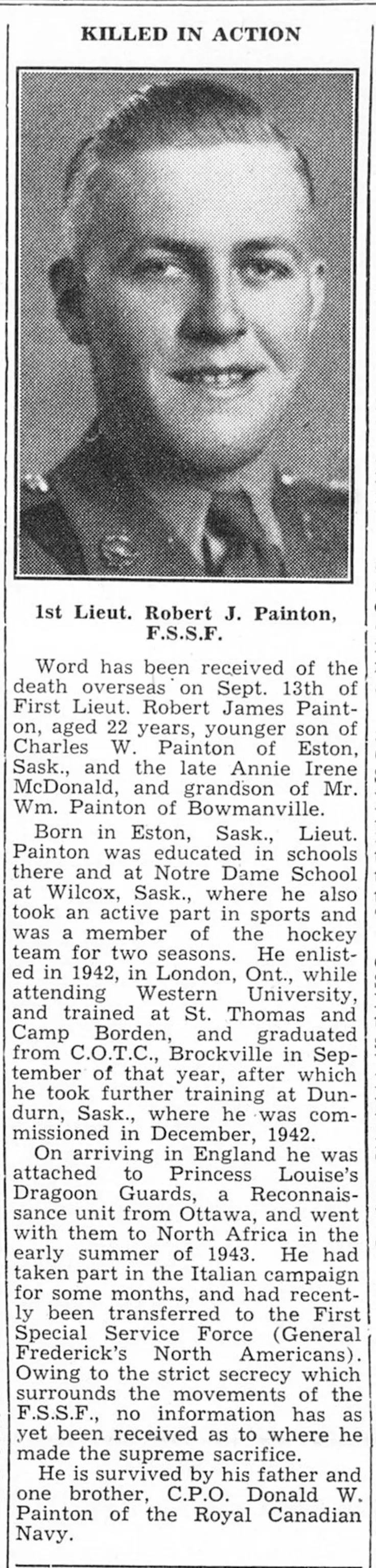 KILLED IN ACTION

1st Lieut. Robert J. Painton, F.S.S.F.

Word has been received of the death overseas on Sept. 13th of First Lieut. Robert James Painton, aged 22 years, younger son of Charles W. Painton of Eston, Sask., and the late Annie Irene McDonald, and grandson of Mr. Wm. Painton of Bowmanville.

Born in Eston, Sask., Lieut. Painton was educated in schools there and at Notre Dame School at Wilcox, Sask., where he also took an active part in sports and was a member of the hockey team for two seasons. He enlisted in 1942, in London, Ont., while attending Western University, and trained at St. Thomas and Camp Borden, and graduated from C.O.T.C., Brockville in September of that year, after which he took further training at Dundurn, Sask., where he was commissioned in December, 1942.

On arriving in England he was attached to Princess Louise's Dragoon Guards, a Reconnaissance unit from Ottawa, and went with them to North Africa in the early summer of 1943. He had taken part in the Italian campaign for some months, and had recently been transferred to the First Special Service Force (General Frederick's North Americans). Owing to the strict secrecy which surrounds the movements of the F.S.S.F., no information has as yet been received as to where he made the supreme sacrifice.

He is survived by his father and one brother, C.P.O. Donald W. Painton of the Royal Canadian Navy.